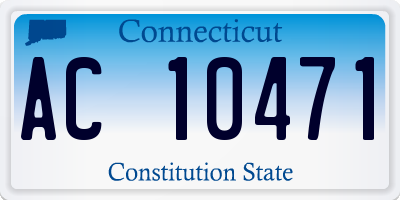 Connecticut

AC 10471

Constitution State